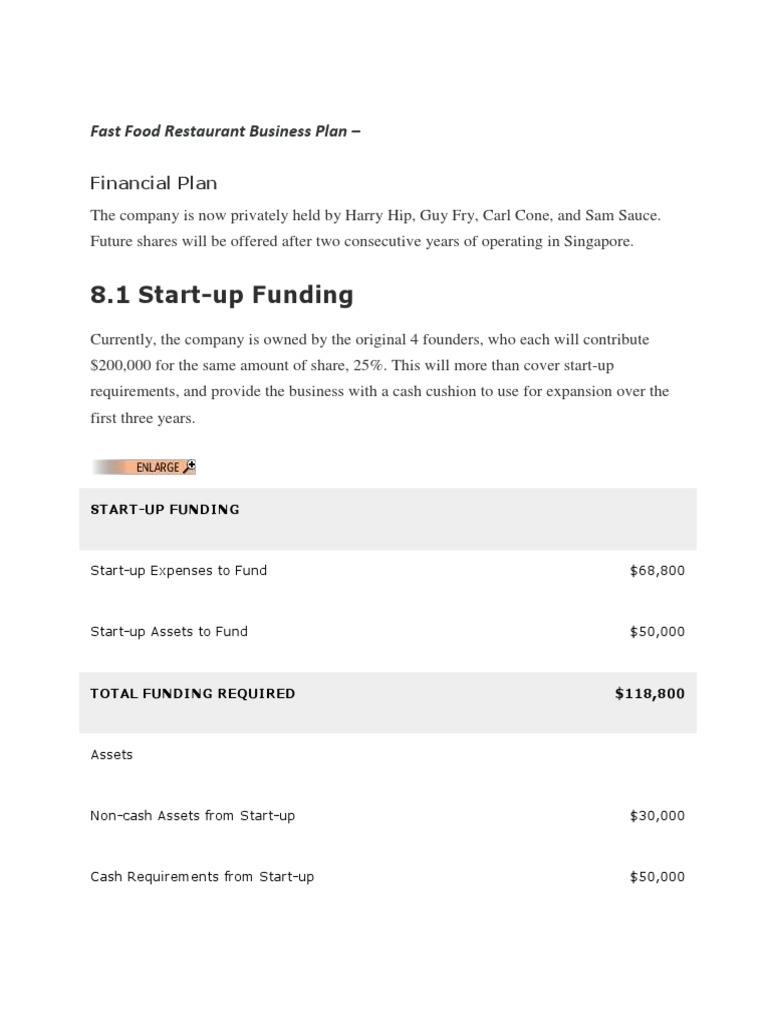 Fast Food Restaurant Business Plan –

Financial Plan

The company is now privately held by Harry Hip, Guy Fry, Carl Cone, and Sam Sauce. Future shares will be offered after two consecutive years of operating in Singapore.

8.1 Start-up Funding

Currently, the company is owned by the original 4 founders, who each will contribute $200,000 for the same amount of share, 25%. This will more than cover start-up requirements, and provide the business with a cash cushion to use for expansion over the first three years.

ENLARGE

| START-UP FUNDING | |
|---|---|
| Start-up Expenses to Fund | $68,800 |
| Start-up Assets to Fund | $50,000 |
| TOTAL FUNDING REQUIRED | $118,800 |
| Assets | |
| Non-cash Assets from Start-up | $30,000 |
| Cash Requirements from Start-up | $50,000 |